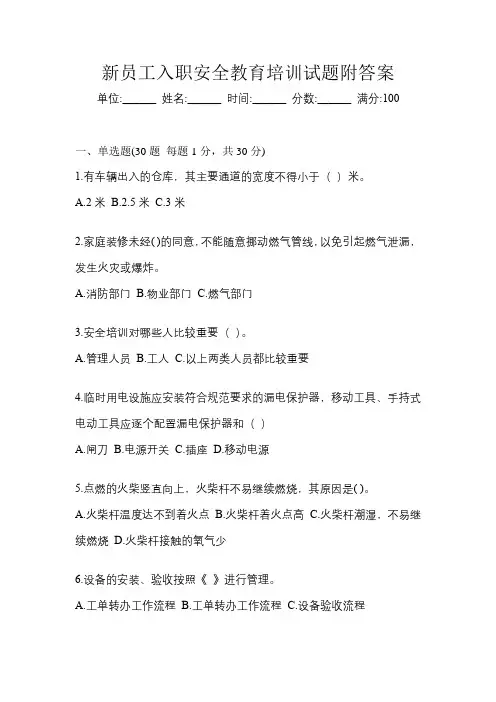 新员工入职安全教育培训试题附答案

单位:______ 姓名:______ 时间:______ 分数:______ 满分:100

一、单选题(30 题 每题 1 分，共 30 分)

1.有车辆出入的仓库，其主要通道的宽度不得小于（ ）米。

A.2 米 B.2.5 米 C.3 米

2.家庭装修未经()的同意，不能随意挪动燃气管线，以免引起燃气泄漏，发生火灾或爆炸。

A.消防部门 B.物业部门 C.燃气部门

3.安全培训对哪些人比较重要（ ）。

A.管理人员 B.工人 C.以上两类人员都比较重要

4.临时用电设施应安装符合规范要求的漏电保护器，移动工具、手持式电动工具应逐个配置漏电保护器和（ ）

A.闸刀 B.电源开关 C.插座 D.移动电源

5.点燃的火柴竖直向上，火柴杆不易继续燃烧，其原因是()。

A.火柴杆温度达不到着火点 B.火柴杆着火点高 C.火柴杆潮湿，不易继续燃烧 D.火柴杆接触的氧气少

6.设备的安装、验收按照《 》进行管理。

A.工单转办工作流程 B.工单转办工作流程 C.设备验收流程